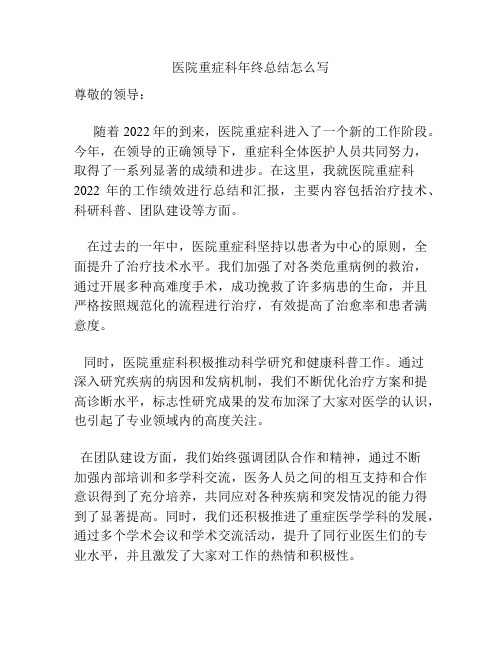 医院重症科年终总结怎么写

尊敬的领导：

随着 2022 年的到来，医院重症科进入了一个新的工作阶段。今年，在领导的正确领导下，重症科全体医护人员共同努力，取得了一系列显著的成绩和进步。在这里，我就医院重症科 2022 年的工作绩效进行总结和汇报，主要内容包括治疗技术、科研科普、团队建设等方面。

在过去的一年中，医院重症科坚持以患者为中心的原则，全面提升了治疗技术水平。我们加强了对各类危重病例的救治，通过开展多种高难度手术，成功挽救了许多病患的生命，并且严格按照规范化的流程进行治疗，有效提高了治愈率和患者满意度。

同时，医院重症科积极推动科学研究和健康科普工作。通过深入研究疾病的病因和发病机制，我们不断优化治疗方案和提高诊断水平，标志性研究成果的发布加深了大家对医学的认识，也引起了专业领域内的高度关注。

在团队建设方面，我们始终强调团队合作和精神，通过不断加强内部培训和多学科交流，医务人员之间的相互支持和合作意识得到了充分培养，共同应对各种疾病和突发情况的能力得到了显著提高。同时，我们还积极推进了重症医学学科的发展，通过多个学术会议和学术交流活动，提升了同行业医生们的专业水平，并且激发了大家对工作的热情和积极性。